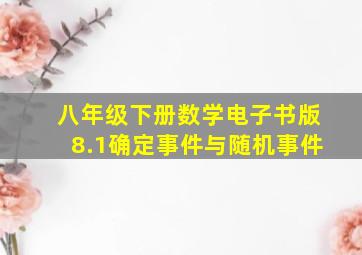 八年级下册数学电子书版
8.1确定事件与随机事件